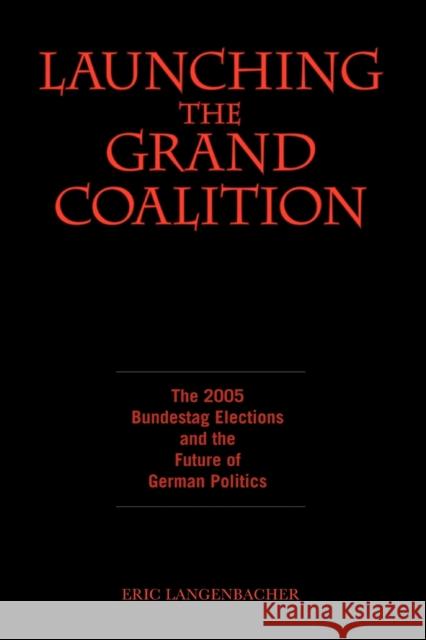 LAUNCHING THE GRAND COALITION

The 2005 Bundestag Elections and the Future of German Politics

ERIC LANGENBACHER